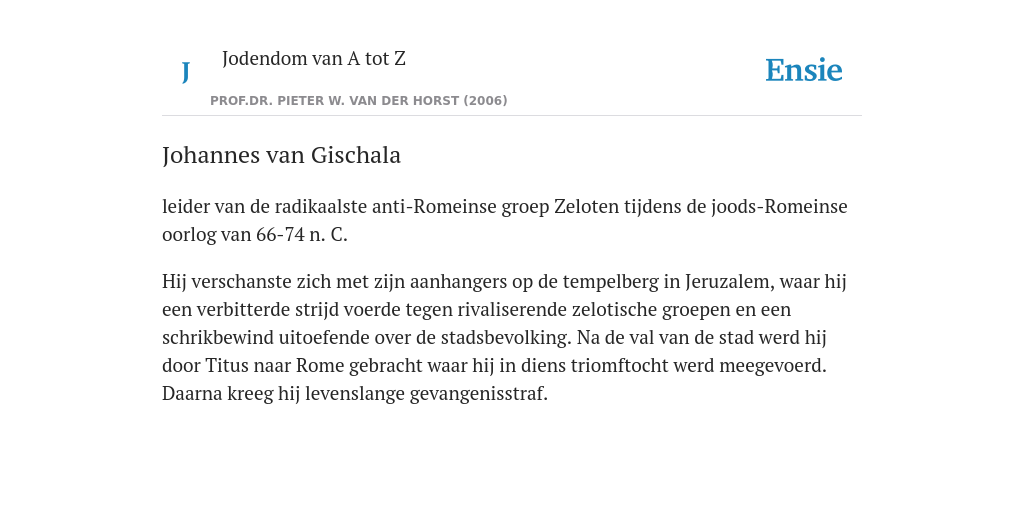 J

Jodendom van A tot Z

PROF.DR. PIETER W. VAN DER HORST (2006)

Ensie

Johannes van Gischala

leider van de radikaalste anti-Romeinse groep Zeloten tijdens de joods-Romeinse oorlog van 66-74 n. C.

Hij verschanste zich met zijn aanhangers op de tempelberg in Jeruzalem, waar hij een verbitterde strijd voerde tegen rivaliserende zelotische groepen en een schrikbewind uitoefende over de stadsbevolking. Na de val van de stad werd hij door Titus naar Rome gebracht waar hij in diens triomftocht werd meegevoerd. Daarna kreeg hij levenslange gevangenisstraf.